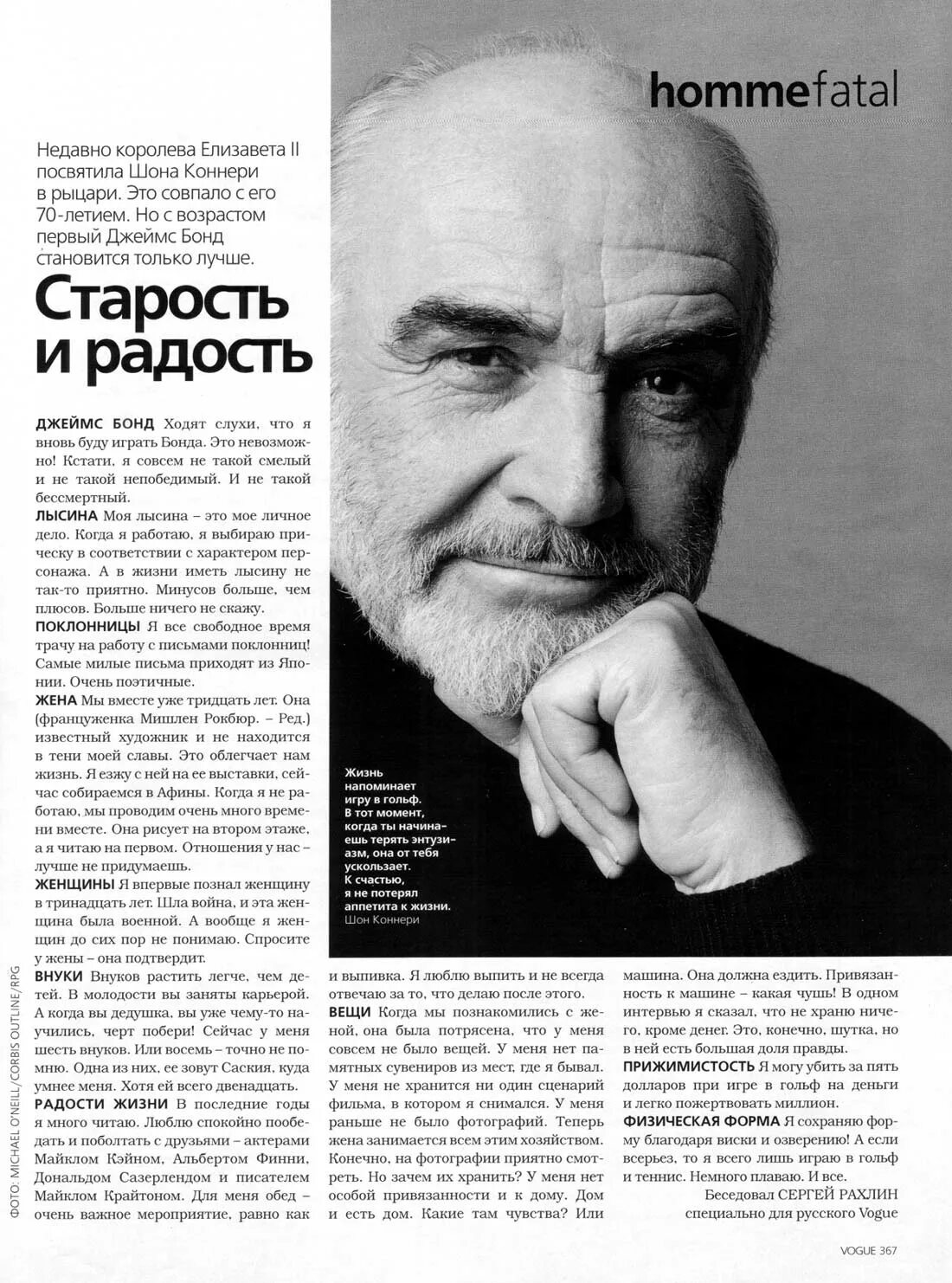 hommefatal

Недавно королева Елизавета II посвятила Шона Коннери в рыцари. Это совпало с его 70-летием. Но с возрастом первый Джеймс Бонд становится только лучше.

Старость и радость

ДЖЕЙМС БОНД Ходят слухи, что я вновь буду играть Бонда. Это невозможно! Кстати, я совсем не такой смелый и не такой непобедимый. И не такой бессмертный.
ЛЫСИНА Моя лысина – это мое личное дело. Когда я работаю, я выбираю прическу в соответствии с характером персонажа. А в жизни иметь лысину не так-то приятно. Минусов больше, чем плюсов. Больше ничего не скажу.
ПОКЛОННИЦЫ Я все свободное время трачу на работу с письмами поклонниц! Самые милые письма приходят из Японии. Очень поэтичные.
ЖЕНА Мы вместе уже тридцать лет. Она (француженка Мишлен Рокбюр. – Ред.) известный художник и не находится в тени моей славы. Это облегчает нам жизнь. Я езжу с ней на ее выставки, сейчас собираемся в Афины. Когда я не работаю, мы проводим очень много времени вместе. Она рисует на втором этаже, а я читаю на первом. Отношения у нас – лучше не придумаешь.
ЖЕНЩИНЫ Я впервые познал женщину в тринадцать лет. Шла война, и эта женщина была военной. А вообще я женщин до сих пор не понимаю. Спросите у жены – она подтвердит.
ВНУКИ Внуков растить легче, чем детей. В молодости вы заняты карьерой. А когда вы дедушка, вы уже чему-то научились, черт побери! Сейчас у меня шесть внуков. Или восемь – точно не помню. Одна из них, ее зовут Саския, куда умнее меня. Хотя ей всего двенадцать.
РАДОСТИ ЖИЗНИ В последние годы я много читаю. Люблю спокойно пообедать и поболтать с друзьями – актерами Майклом Кэйном, Альбертом Финни, Дональдом Сазерлендом и писателем Майклом Крайтоном. Для меня обед – очень важное мероприятие, равно как и выпивка. Я люблю выпить и не всегда отвечаю за то, что делаю после этого.
ВЕЩИ Когда мы познакомились с женой, она была потрясена, что у меня совсем не было вещей. У меня нет памятных сувениров из мест, где я бывал. У меня не хранится ни один сценарий фильма, в котором я снимался. У меня раньше не было фотографий. Теперь жена занимается всем этим хозяйством. Конечно, на фотографии приятно смотреть. Но зачем их хранить? У меня нет особой привязанности и к дому. Дом и есть дом. Какие там чувства? Или машина. Она должна ездить. Привязанность к машине – какая чушь! В одном интервью я сказал, что не храню ничего, кроме денег. Это, конечно, шутка, но в ней есть большая доля правды.
ПРИЖИМИСТОСТЬ Я могу убить за пять долларов при игре в гольф на деньги и легко пожертвовать миллион.
ФИЗИЧЕСКАЯ ФОРМА Я сохраняю форму благодаря виски и озверению! А если всерьез, то я всего лишь играю в гольф и теннис. Немного плаваю. И все.
Беседовал СЕРГЕЙ РАХЛИН специально для русского Vogue

Жизнь напоминает игру в гольф. В тот момент, когда ты начинаешь терять энтузиазм, она от тебя ускользает. К счастью, я не потерял аппетита к жизни.
Шон Коннери

ФОТО: MICHAEL O'NEILL/CORBIS OUTLINE/RPG

VOGUE 367